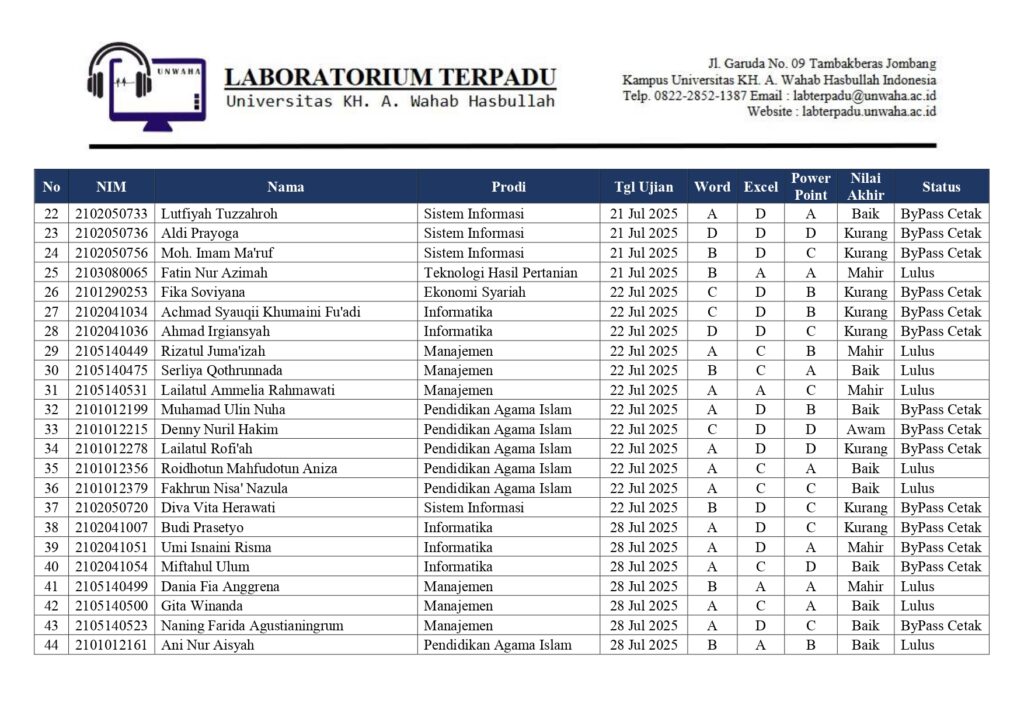 UNWAHA
LABORATORIUM TERPADU
Universitas KH. A. Wahab Hasbullah

Jl. Garuda No. 09 Tambakberas Jombang
Kampus Universitas KH. A. Wahab Hasbullah Indonesia
Telp. 0822-2852-1387 Email : labterpadu@unwaha.ac.id
Website : labterpadu.unwaha.ac.id

| No | NIM | Nama | Prodi | Tgl Ujian | Word | Excel | Power Point | Nilai Akhir | Status |
|---|---|---|---|---|---|---|---|---|---|
| 22 | 2102050733 | Lutfiyah Tuzzahroh | Sistem Informasi | 21 Jul 2025 | A | D | A | Baik | ByPass Cetak |
| 23 | 2102050736 | Aldi Prayoga | Sistem Informasi | 21 Jul 2025 | D | D | D | Kurang | ByPass Cetak |
| 24 | 2102050756 | Moh. Imam Ma'ruf | Sistem Informasi | 21 Jul 2025 | B | D | C | Kurang | ByPass Cetak |
| 25 | 2103080065 | Fatin Nur Azimah | Teknologi Hasil Pertanian | 21 Jul 2025 | B | A | A | Mahir | Lulus |
| 26 | 2101290253 | Fika Soviyana | Ekonomi Syariah | 22 Jul 2025 | C | D | B | Kurang | ByPass Cetak |
| 27 | 2102041034 | Achmad Syauqii Khumaini Fu'adi | Informatika | 22 Jul 2025 | C | D | B | Kurang | ByPass Cetak |
| 28 | 2102041036 | Ahmad Irgiansyah | Informatika | 22 Jul 2025 | D | D | C | Kurang | ByPass Cetak |
| 29 | 2105140449 | Rizatul Juma'izah | Manajemen | 22 Jul 2025 | A | C | B | Mahir | Lulus |
| 30 | 2105140475 | Serliya Qothrunnada | Manajemen | 22 Jul 2025 | B | C | A | Baik | Lulus |
| 31 | 2105140531 | Lailatul Ammelia Rahmawati | Manajemen | 22 Jul 2025 | A | A | C | Mahir | Lulus |
| 32 | 2101012199 | Muhamad Ulin Nuha | Pendidikan Agama Islam | 22 Jul 2025 | A | D | B | Baik | ByPass Cetak |
| 33 | 2101012215 | Denny Nuril Hakim | Pendidikan Agama Islam | 22 Jul 2025 | C | D | D | Awam | ByPass Cetak |
| 34 | 2101012278 | Lailatul Rofi'ah | Pendidikan Agama Islam | 22 Jul 2025 | A | D | D | Kurang | ByPass Cetak |
| 35 | 2101012356 | Roidhotun Mahfudotun Aniza | Pendidikan Agama Islam | 22 Jul 2025 | A | C | A | Baik | Lulus |
| 36 | 2101012379 | Fakhrun Nisa' Nazula | Pendidikan Agama Islam | 22 Jul 2025 | A | C | C | Baik | Lulus |
| 37 | 2102050720 | Diva Vita Herawati | Sistem Informasi | 22 Jul 2025 | B | D | C | Kurang | ByPass Cetak |
| 38 | 2102041007 | Budi Prasetyo | Informatika | 28 Jul 2025 | A | D | C | Kurang | ByPass Cetak |
| 39 | 2102041051 | Umi Isnaini Risma | Informatika | 28 Jul 2025 | A | D | A | Mahir | ByPass Cetak |
| 40 | 2102041054 | Miftahul Ulum | Informatika | 28 Jul 2025 | A | C | D | Baik | ByPass Cetak |
| 41 | 2105140499 | Dania Fia Anggrena | Manajemen | 28 Jul 2025 | B | A | A | Mahir | Lulus |
| 42 | 2105140500 | Gita Winanda | Manajemen | 28 Jul 2025 | A | C | A | Baik | Lulus |
| 43 | 2105140523 | Naning Farida Agustianingrum | Manajemen | 28 Jul 2025 | A | D | C | Baik | ByPass Cetak |
| 44 | 2101012161 | Ani Nur Aisyah | Pendidikan Agama Islam | 28 Jul 2025 | B | A | B | Baik | Lulus |